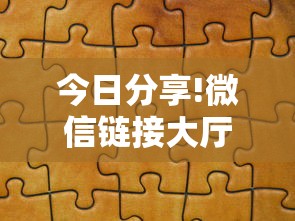 今日分享!微信链接大厅